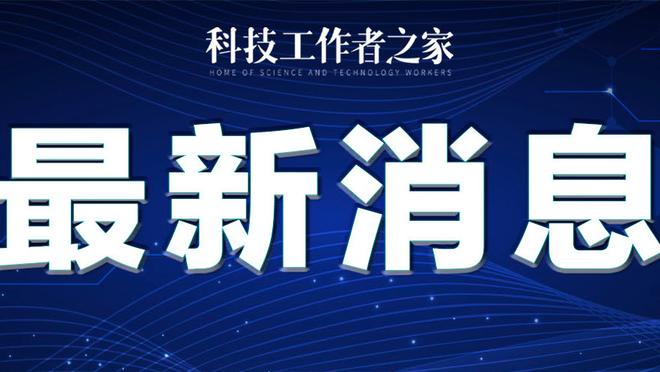 科技工作者之家
HOME OF SCIENCE AND TECHNOLOGY WORKERS

最新消息